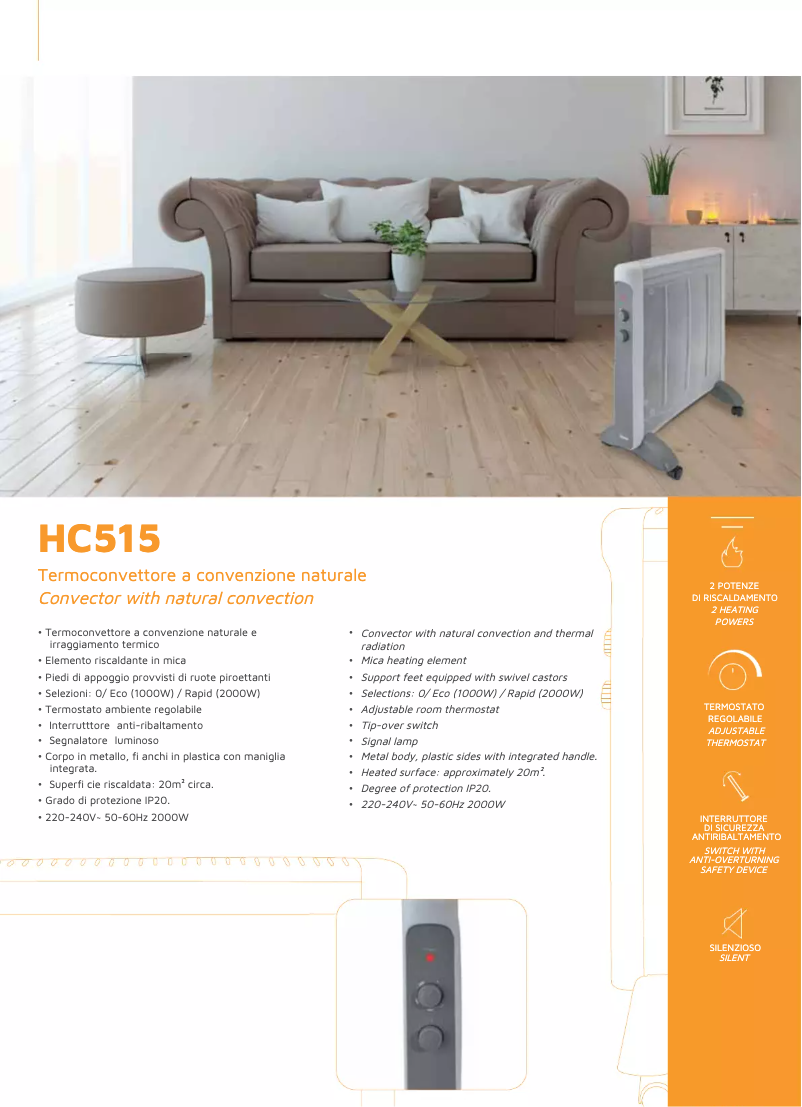 HC515

Termoconvettore a convenzione naturale
Convector with natural convection

• Termoconvettore a convenzione naturale e irraggiamento termico
• Elemento riscaldante in mica
• Piedi di appoggio provvisti di ruote piroettanti
• Selezioni: 0/ Eco (1000W) / Rapid (2000W)
• Termostato ambiente regolabile
• Interrutttore anti-ribaltamento
• Segnalatore luminoso
• Corpo in metallo, fi anchi in plastica con maniglia integrata.
• Superfi cie riscaldata: 20m² circa.
• Grado di protezione IP20.
• 220-240V~ 50-60Hz 2000W

• Convector with natural convection and thermal radiation
• Mica heating element
• Support feet equipped with swivel castors
• Selections: 0/ Eco (1000W) / Rapid (2000W)
• Adjustable room thermostat
• Tip-over switch
• Signal lamp
• Metal body, plastic sides with integrated handle.
• Heated surface: approximately 20m².
• Degree of protection IP20.
• 220-240V~ 50-60Hz 2000W

2 POTENZE DI RISCALDAMENTO
2 HEATING POWERS

TERMOSTATO REGOLABILE
ADJUSTABLE THERMOSTAT

INTERRUTTORE DI SICUREZZA ANTIRIBALTAMENTO
SWITCH WITH ANTI-OVERTURNING SAFETY DEVICE

SILENZIOSO
SILENT